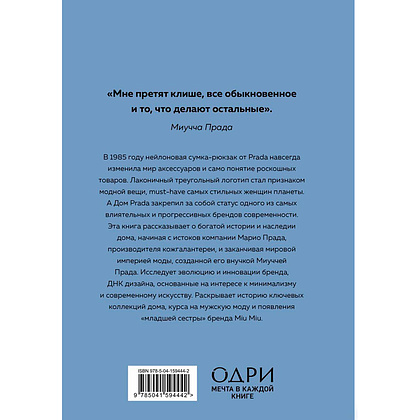 «Мне претят клише, все обыкновенное и то, что делают остальные».

Миучча Прада

В 1985 году нейлоновая сумка-рюкзак от Prada навсегда изменила мир аксессуаров и само понятие роскошных товаров. Лаконичный треугольный логотип стал признаком модной вещи, must-have самых стильных женщин планеты. А Дом Prada закрепил за собой статус одного из самых влиятельных и прогрессивных брендов современности. Эта книга рассказывает о богатой истории и наследии дома, начиная с истоков компании Марио Прада, производителя кожгалантереи, и заканчивая мировой империей моды, созданной его внучкой Миуччей Прада. Исследует эволюцию и инновации бренда, ДНК дизайна, основанные на интересе к минимализму и современному искусству. Раскрывает историю ключевых коллекций дома, курса на мужскую моду и появления «младшей сестры» бренда Miu Miu.

ISBN 978-5-04-159444-2

9 785041 594442 >

ОДРИ
МЕЧТА В КАЖДОЙ КНИГЕ